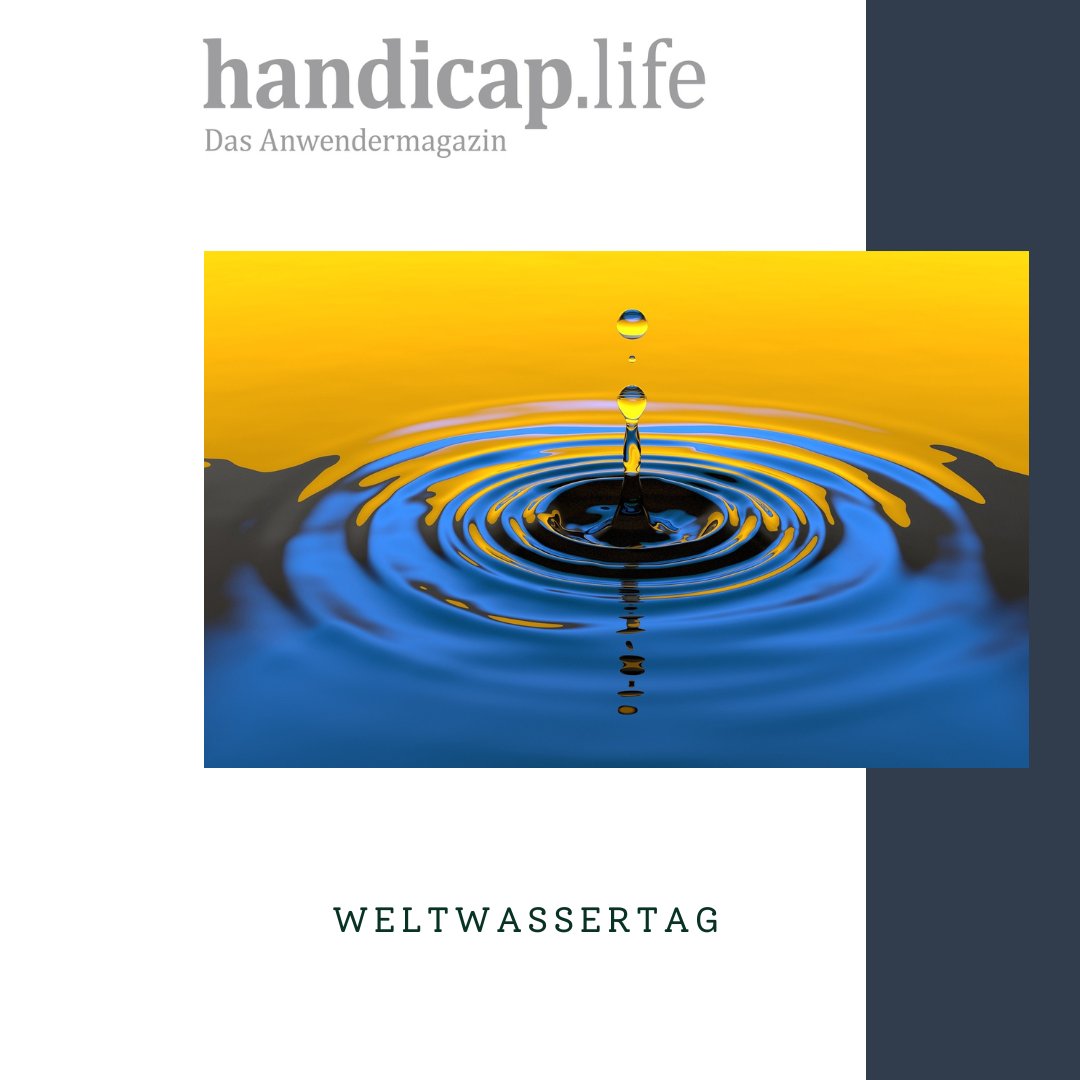 handicap.life
Das Anwendermagazin

WELTWASSERTAG